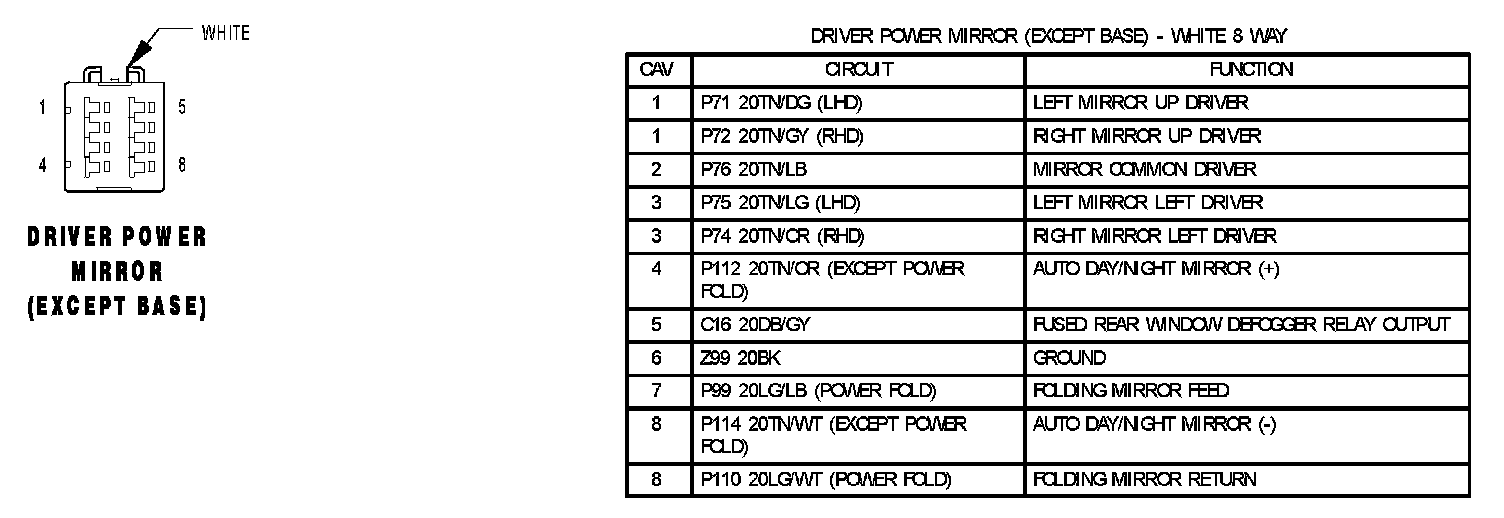 WHITE

1 5
4 8

DRIVER POWER MIRROR (EXCEPT BASE)

DRIVER POWER MIRROR (EXCEPT BASE) - WHITE 8 WAY

| CAV | CIRCUIT | FUNCTION |
|---|---|---|
| 1 | P71 20TN/DG (LHD) | LEFT MIRROR UP DRIVER |
| 1 | P72 20TN/GY (RHD) | RIGHT MIRROR UP DRIVER |
| 2 | P76 20TN/LB | MIRROR COMMON DRIVER |
| 3 | P75 20TN/LG (LHD) | LEFT MIRROR LEFT DRIVER |
| 3 | P74 20TN/OR (RHD) | RIGHT MIRROR LEFT DRIVER |
| 4 | P112 20TN/OR (EXCEPT POWER FOLD) | AUTO DAY/NIGHT MIRROR (+) |
| 5 | C16 20DB/GY | FUSED REAR WINDOW DEFOGGER RELAY OUTPUT |
| 6 | Z99 20BK | GROUND |
| 7 | P99 20LG/LB (POWER FOLD) | FOLDING MIRROR FEED |
| 8 | P114 20TN/WT (EXCEPT POWER FOLD) | AUTO DAY/NIGHT MIRROR (-) |
| 8 | P110 20LG/WT (POWER FOLD) | FOLDING MIRROR RETURN |